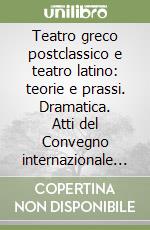 unilibro

Teatro greco postclassico e teatro latino: teorie e prassi. Dramatica. Atti del Convegno internazionale...

COPERTINA NON DISPONIBILE